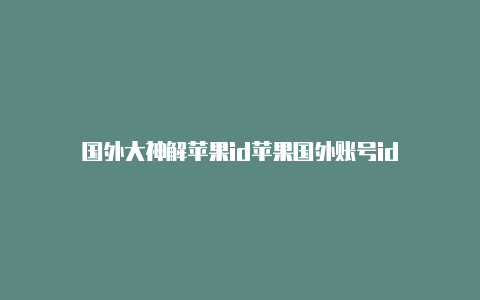 国外大神解苹果id苹果国外账号id